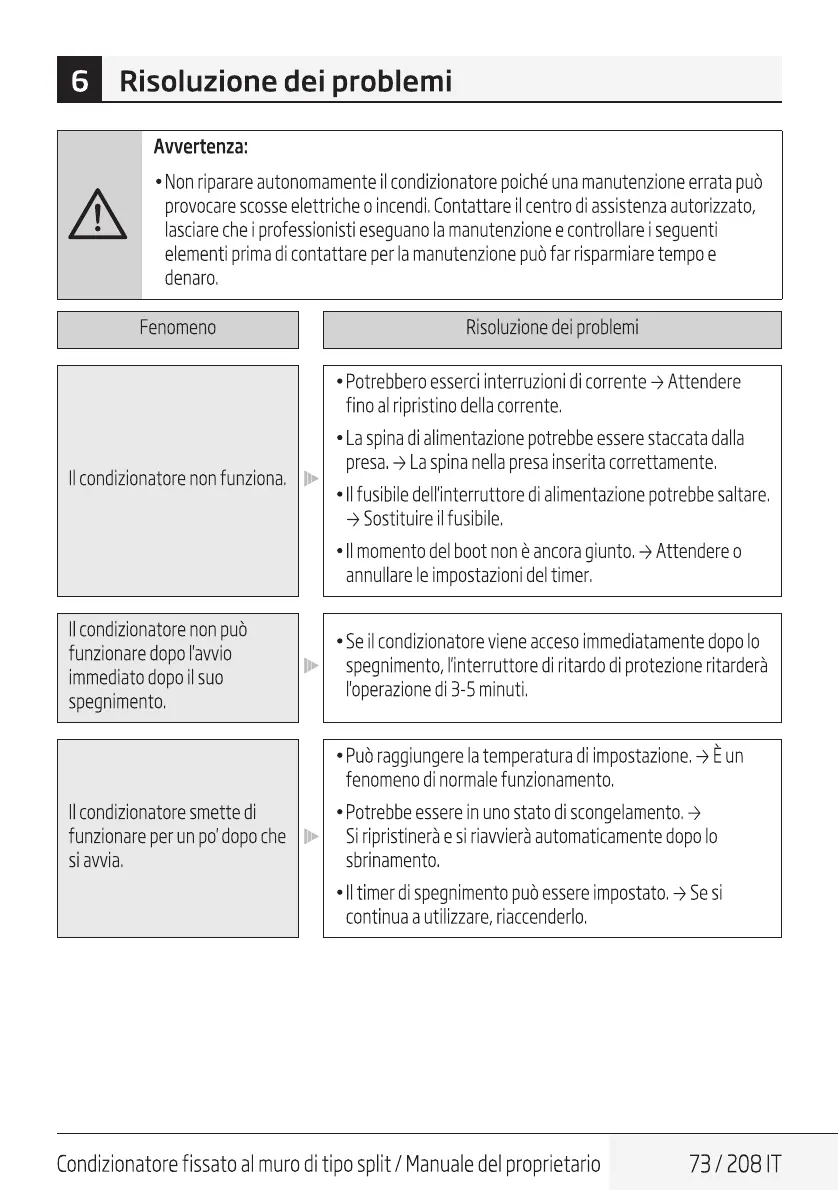 6 Risoluzione dei problemi

Avvertenza:

• Non riparare autonomamente il condizionatore poiché una manutenzione errata può provocare scosse elettriche o incendi. Contattare il centro di assistenza autorizzato, lasciare che i professionisti eseguano la manutenzione e controllare i seguenti elementi prima di contattare per la manutenzione può far risparmiare tempo e denaro.

| Fenomeno | Risoluzione dei problemi |
|---|---|
| Il condizionatore non funziona. | • Potrebbero esserci interruzioni di corrente → Attendere fino al ripristino della corrente. • La spina di alimentazione potrebbe essere staccata dalla presa. → La spina nella presa inserita correttamente. • Il fusibile dell'interruttore di alimentazione potrebbe saltare. → Sostituire il fusibile. • Il momento del boot non è ancora giunto. → Attendere o annullare le impostazioni del timer. |
| Il condizionatore non può funzionare dopo l'avvio immediato dopo il suo spegnimento. | • Se il condizionatore viene acceso immediatamente dopo lo spegnimento, l'interruttore di ritardo di protezione ritarderà l'operazione di 3-5 minuti. |
| Il condizionatore smette di funzionare per un po' dopo che si avvia. | • Può raggiungere la temperatura di impostazione. → È un fenomeno di normale funzionamento. • Potrebbe essere in uno stato di scongelamento. → Si ripristinerà e si riavvierà automaticamente dopo lo sbrinamento. • Il timer di spegnimento può essere impostato. → Se si continua a utilizzare, riaccenderlo. |

Condizionatore fissato al muro di tipo split / Manuale del proprietario 73 / 208 IT